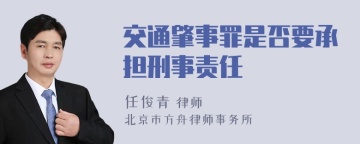 交通肇事罪是否要承担刑事责任

任俊青 律师

北京市方舟律师事务所